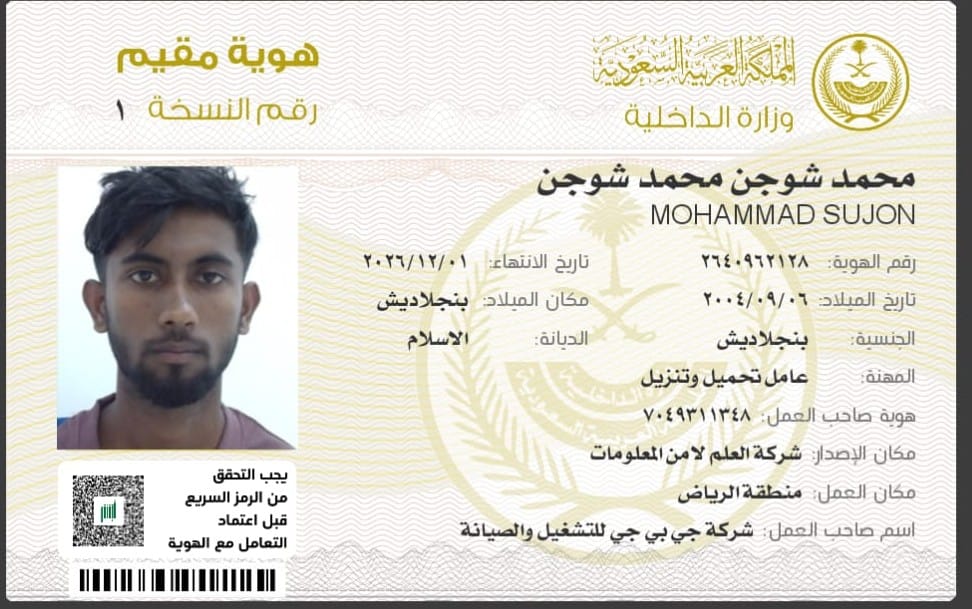 المملكة العربية السعودية
وزارة الداخلية

هوية مقيم
رقم النسخة ١

محمد شوجن محمد شوجن
MOHAMMAD SUJON

رقم الهوية: ٢٦٤٠٩٦٢١٢٨
تاريخ الانتهاء: ٢٠٢٦/١٢/٠١
تاريخ الميلاد: ٢٠٠٤/٠٩/٠٦
مكان الميلاد: بنجلاديش
الجنسية: بنجلاديش
الديانة: الاسلام
المهنة: عامل تحميل وتنزيل
هوية صاحب العمل: ٧٠٤٩٣١١٣٤٨
مكان الإصدار: شركة العلم لامن المعلومات
مكان العمل: منطقة الرياض
اسم صاحب العمل: شركة جي بي جي للتشغيل والصيانة

يجب التحقق من الرمز السريع قبل اعتماد التعامل مع الهوية